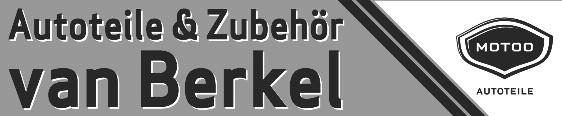 Autoteile & Zubehör
van Berkel

MOTOO
AUTOTEILE